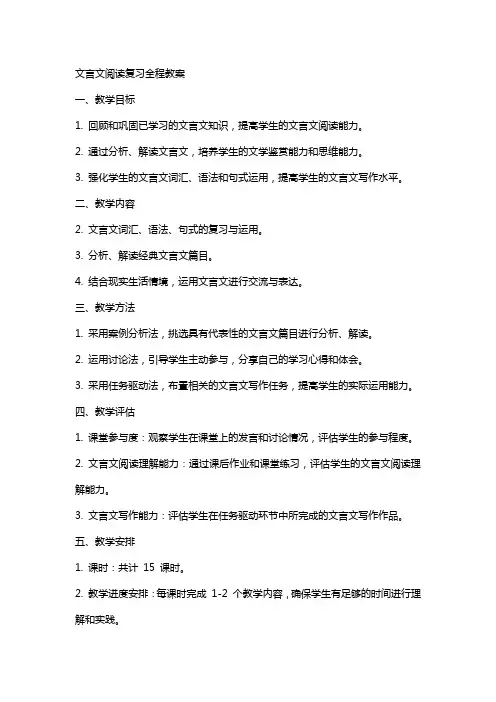 文言文阅读复习全程教案

一、教学目标

1. 回顾和巩固已学习的文言文知识，提高学生的文言文阅读能力。

2. 通过分析、解读文言文，培养学生的文学鉴赏能力和思维能力。

3. 强化学生的文言文词汇、语法和句式运用，提高学生的文言文写作水平。

二、教学内容

2. 文言文词汇、语法、句式的复习与运用。

3. 分析、解读经典文言文篇目。

4. 结合现实生活情境，运用文言文进行交流与表达。

三、教学方法

1. 采用案例分析法，挑选具有代表性的文言文篇目进行分析、解读。

2. 运用讨论法，引导学生主动参与，分享自己的学习心得和体会。

3. 采用任务驱动法，布置相关的文言文写作任务，提高学生的实际运用能力。

四、教学评估

1. 课堂参与度：观察学生在课堂上的发言和讨论情况，评估学生的参与程度。

2. 文言文阅读理解能力：通过课后作业和课堂练习，评估学生的文言文阅读理解能力。

3. 文言文写作能力：评估学生在任务驱动环节中所完成的文言文写作作品。

五、教学安排

1. 课时：共计 15 课时。

2. 教学进度安排：每课时完成 1-2 个教学内容，确保学生有足够的时间进行理解和实践。